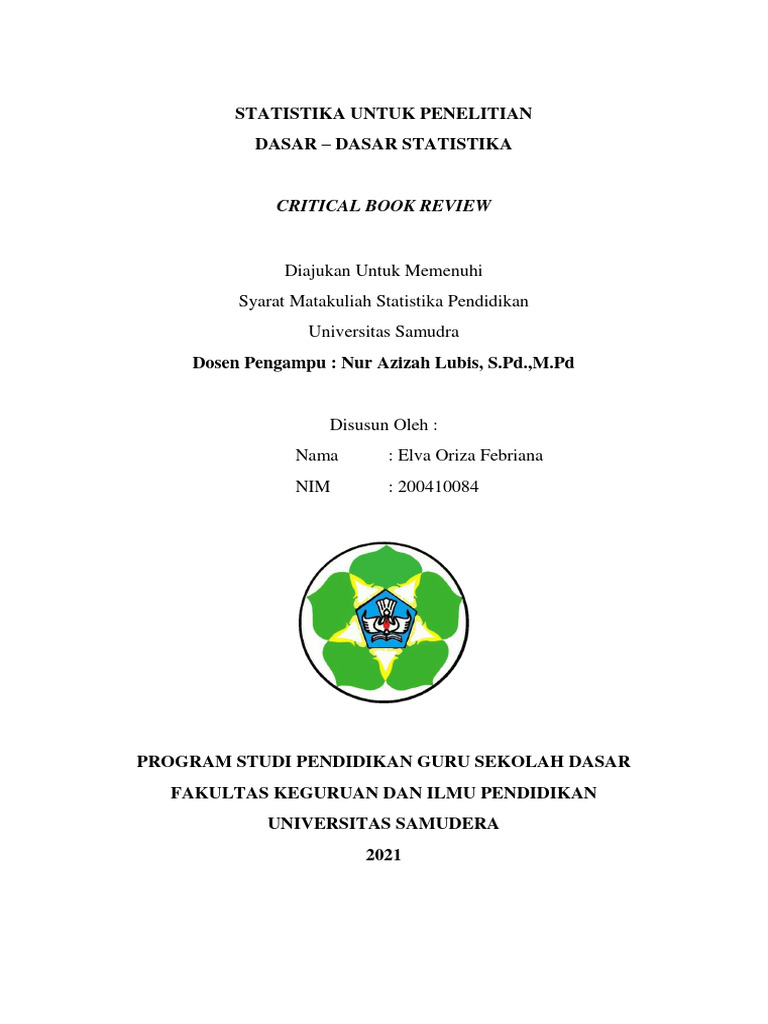 STATISTIKA UNTUK PENELITIAN
DASAR – DASAR STATISTIKA

CRITICAL BOOK REVIEW

Diajukan Untuk Memenuhi
Syarat Matakuliah Statistika Pendidikan
Universitas Samudra
Dosen Pengampu : Nur Azizah Lubis, S.Pd.,M.Pd

Disusun Oleh :
Nama : Elva Oriza Febriana
NIM : 200410084

PROGRAM STUDI PENDIDIKAN GURU SEKOLAH DASAR
FAKULTAS KEGURUAN DAN ILMU PENDIDIKAN
UNIVERSITAS SAMUDERA
2021